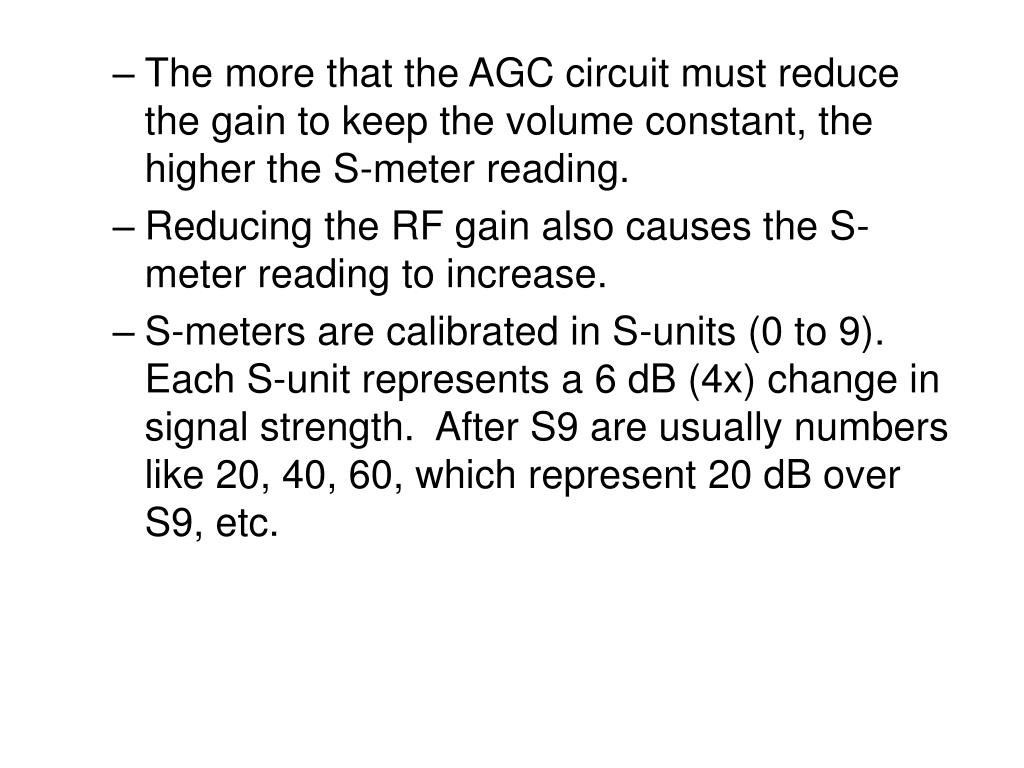 – The more that the AGC circuit must reduce the gain to keep the volume constant, the higher the S-meter reading.

– Reducing the RF gain also causes the S-meter reading to increase.

– S-meters are calibrated in S-units (0 to 9). Each S-unit represents a 6 dB (4x) change in signal strength. After S9 are usually numbers like 20, 40, 60, which represent 20 dB over S9, etc.